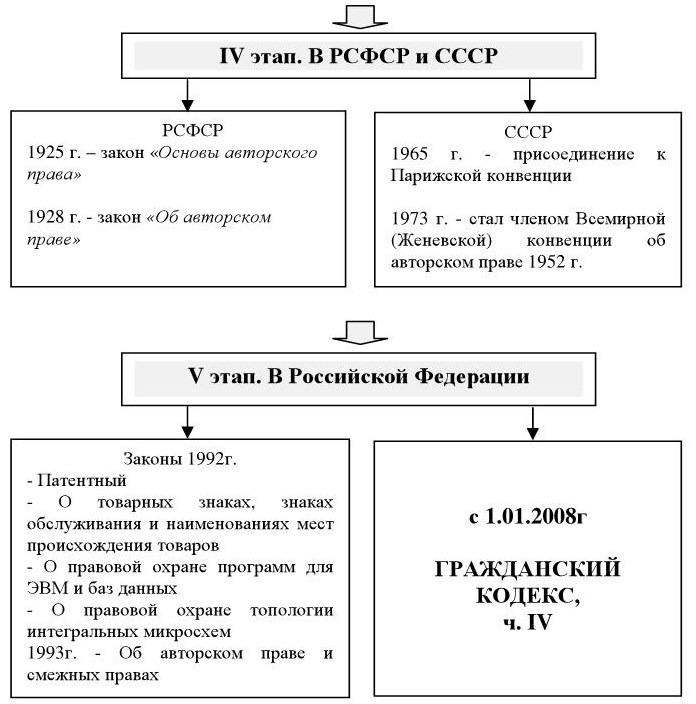 IV этап. В РСФСР и СССР

РСФСР
1925 г. – закон «Основы авторского права»

1928 г. - закон «Об авторском праве»

СССР
1965 г. - присоединение к Парижской конвенции

1973 г. - стал членом Всемирной (Женевской) конвенции об авторском праве 1952 г.

V этап. В Российской Федерации

Законы 1992г.
- Патентный
- О товарных знаках, знаках обслуживания и наименованиях мест происхождения товаров
- О правовой охране программ для ЭВМ и баз данных
- О правовой охране топологии интегральных микросхем
1993г. - Об авторском праве и смежных правах

с 1.01.2008г

ГРАЖДАНСКИЙ КОДЕКС, ч. IV